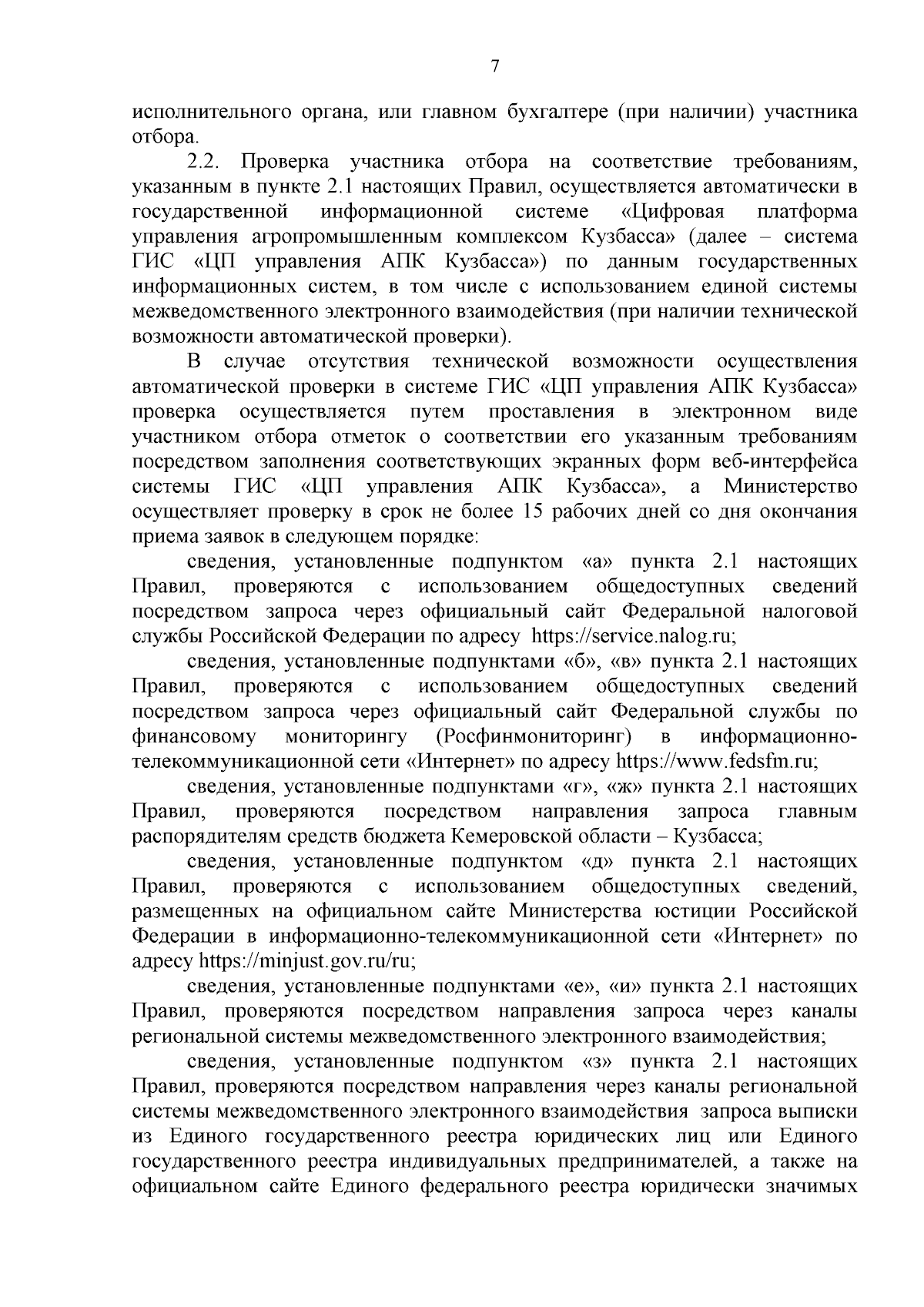 7

исполнительного органа, или главном бухгалтере (при наличии) участника отбора.

2.2. Проверка участника отбора на соответствие требованиям, указанным в пункте 2.1 настоящих Правил, осуществляется автоматически в государственной информационной системе «Цифровая платформа управления агропромышленным комплексом Кузбасса» (далее – система ГИС «ЦП управления АПК Кузбасса») по данным государственных информационных систем, в том числе с использованием единой системы межведомственного электронного взаимодействия (при наличии технической возможности автоматической проверки).

В случае отсутствия технической возможности осуществления автоматической проверки в системе ГИС «ЦП управления АПК Кузбасса» проверка осуществляется путем проставления в электронном виде участником отбора отметок о соответствии его указанным требованиям посредством заполнения соответствующих экранных форм веб-интерфейса системы ГИС «ЦП управления АПК Кузбасса», а Министерство осуществляет проверку в срок не более 15 рабочих дней со дня окончания приема заявок в следующем порядке:

сведения, установленные подпунктом «а» пункта 2.1 настоящих Правил, проверяются с использованием общедоступных сведений посредством запроса через официальный сайт Федеральной налоговой службы Российской Федерации по адресу https://service.nalog.ru;

сведения, установленные подпунктами «б», «в» пункта 2.1 настоящих Правил, проверяются с использованием общедоступных сведений посредством запроса через официальный сайт Федеральной службы по финансовому мониторингу (Росфинмониторинг) в информационно-телекоммуникационной сети «Интернет» по адресу https://www.fedsfm.ru;

сведения, установленные подпунктами «г», «ж» пункта 2.1 настоящих Правил, проверяются посредством направления запроса главным распорядителям средств бюджета Кемеровской области – Кузбасса;

сведения, установленные подпунктом «д» пункта 2.1 настоящих Правил, проверяются с использованием общедоступных сведений, размещенных на официальном сайте Министерства юстиции Российской Федерации в информационно-телекоммуникационной сети «Интернет» по адресу https://minjust.gov.ru/ru;

сведения, установленные подпунктами «е», «и» пункта 2.1 настоящих Правил, проверяются посредством направления запроса через каналы региональной системы межведомственного электронного взаимодействия;

сведения, установленные подпунктом «з» пункта 2.1 настоящих Правил, проверяются посредством направления через каналы региональной системы межведомственного электронного взаимодействия запроса выписки из Единого государственного реестра юридических лиц или Единого государственного реестра индивидуальных предпринимателей, а также на официальном сайте Единого федерального реестра юридически значимых